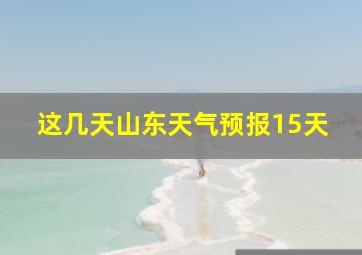 这几天山东天气预报15天